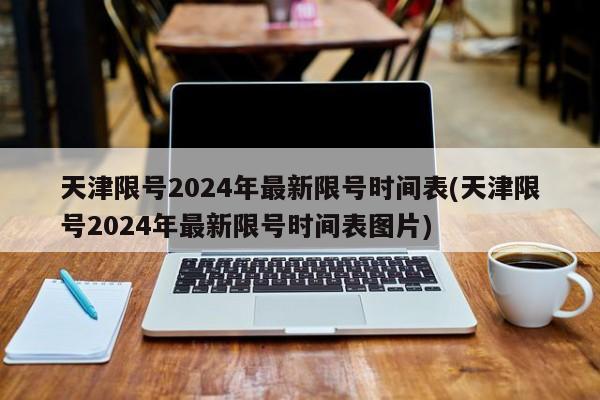 天津限号2024年最新限号时间表(天津限号2024年最新限号时间表图片)